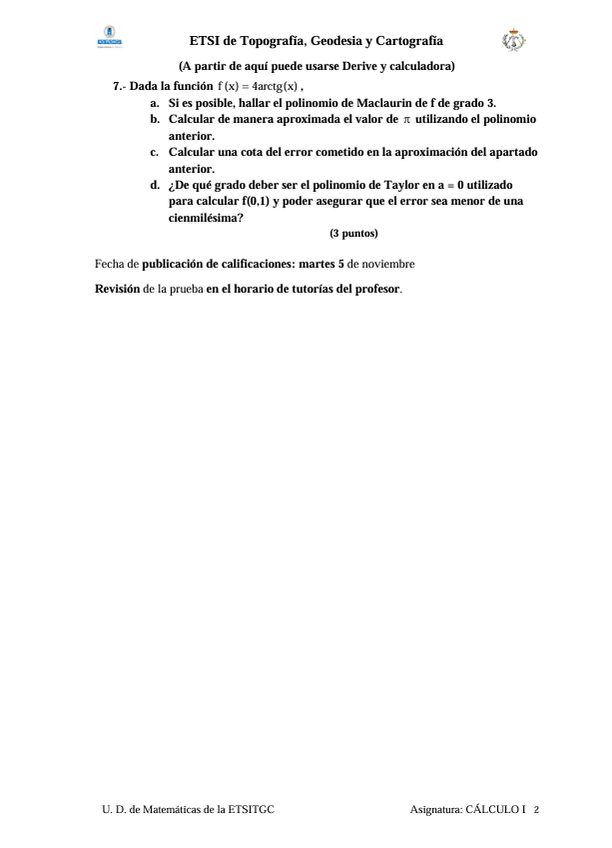 ETSI de Topografía, Geodesia y Cartografía

(A partir de aquí puede usarse Derive y calculadora)

7.- Dada la función $f(x) = 4\text{arctg}(x)$ ,

a. Si es posible, hallar el polinomio de Maclaurin de f de grado 3.

b. Calcular de manera aproximada el valor de $\pi$ utilizando el polinomio anterior.

c. Calcular una cota del error cometido en la aproximación del apartado anterior.

d. ¿De qué grado deber ser el polinomio de Taylor en a = 0 utilizado para calcular f(0,1) y poder asegurar que el error sea menor de una cienmilésima?

(3 puntos)

Fecha de publicación de calificaciones: martes 5 de noviembre

Revisión de la prueba en el horario de tutorías del profesor.

U. D. de Matemáticas de la ETSITGC

Asignatura: CÁLCULO I 2